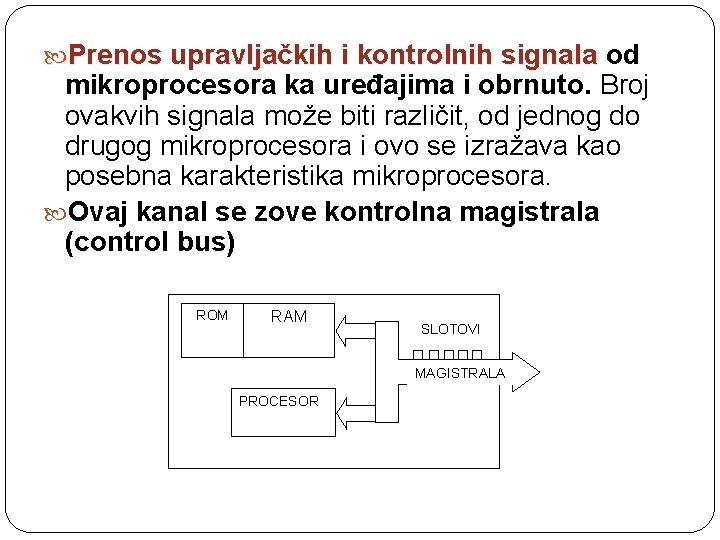 Prenos upravljačkih i kontrolnih signala od mikroprocesora ka uređajima i obrnuto. Broj ovakvih signala može biti različit, od jednog do drugog mikroprocesora i ovo se izražava kao posebna karakteristika mikroprocesora.

Ovaj kanal se zove kontrolna magistrala (control bus)

ROM
RAM
SLOTOVI
MAGISTRALA
PROCESOR